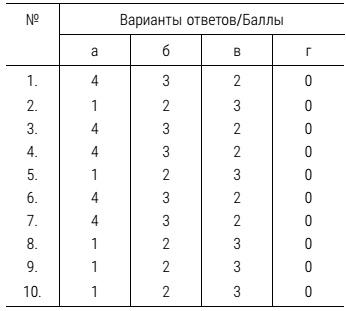 | № | Варианты ответов/Баллы | | | |
|---|---|---|---|---|
| | а | б | в | г |
| 1. | 4 | 3 | 2 | 0 |
| 2. | 1 | 2 | 3 | 0 |
| 3. | 4 | 3 | 2 | 0 |
| 4. | 4 | 3 | 2 | 0 |
| 5. | 1 | 2 | 3 | 0 |
| 6. | 4 | 3 | 2 | 0 |
| 7. | 4 | 3 | 2 | 0 |
| 8. | 1 | 2 | 3 | 0 |
| 9. | 1 | 2 | 3 | 0 |
| 10. | 1 | 2 | 3 | 0 |